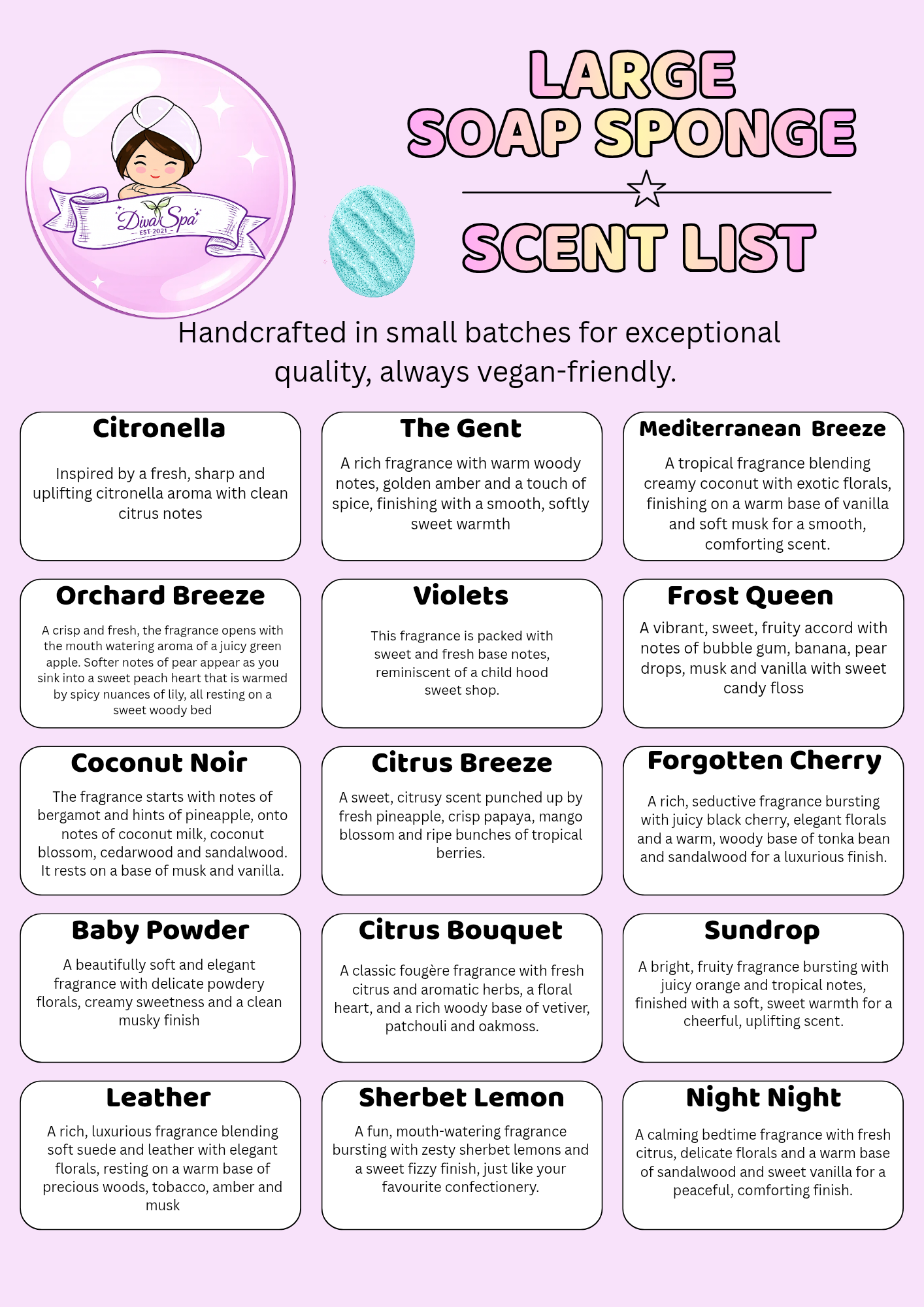 Diva Spa
EST 2021

LARGE
SOAP SPONGE

SCENT LIST

Handcrafted in small batches for exceptional quality, always vegan-friendly.

Citronella

Inspired by a fresh, sharp and uplifting citronella aroma with clean citrus notes

The Gent

A rich fragrance with warm woody notes, golden amber and a touch of spice, finishing with a smooth, softly sweet warmth

Mediterranean Breeze

A tropical fragrance blending creamy coconut with exotic florals, finishing on a warm base of vanilla and soft musk for a smooth, comforting scent.

Orchard Breeze

A crisp and fresh, the fragrance opens with the mouth watering aroma of a juicy green apple. Softer notes of pear appear as you sink into a sweet peach heart that is warmed by spicy nuances of lily, all resting on a sweet woody bed

Violets

This fragrance is packed with sweet and fresh base notes, reminiscent of a child hood sweet shop.

Frost Queen

A vibrant, sweet, fruity accord with notes of bubble gum, banana, pear drops, musk and vanilla with sweet candy floss

Coconut Noir

The fragrance starts with notes of bergamot and hints of pineapple, onto notes of coconut milk, coconut blossom, cedarwood and sandalwood. It rests on a base of musk and vanilla.

Citrus Breeze

A sweet, citrusy scent punched up by fresh pineapple, crisp papaya, mango blossom and ripe bunches of tropical berries.

Forgotten Cherry

A rich, seductive fragrance bursting with juicy black cherry, elegant florals and a warm, woody base of tonka bean and sandalwood for a luxurious finish.

Baby Powder

A beautifully soft and elegant fragrance with delicate powdery florals, creamy sweetness and a clean musky finish

Citrus Bouquet

A classic fougère fragrance with fresh citrus and aromatic herbs, a floral heart, and a rich woody base of vetiver, patchouli and oakmoss.

Sundrop

A bright, fruity fragrance bursting with juicy orange and tropical notes, finished with a soft, sweet warmth for a cheerful, uplifting scent.

Leather

A rich, luxurious fragrance blending soft suede and leather with elegant florals, resting on a warm base of precious woods, tobacco, amber and musk

Sherbet Lemon

A fun, mouth-watering fragrance bursting with zesty sherbet lemons and a sweet fizzy finish, just like your favourite confectionery.

Night Night

A calming bedtime fragrance with fresh citrus, delicate florals and a warm base of sandalwood and sweet vanilla for a peaceful, comforting finish.